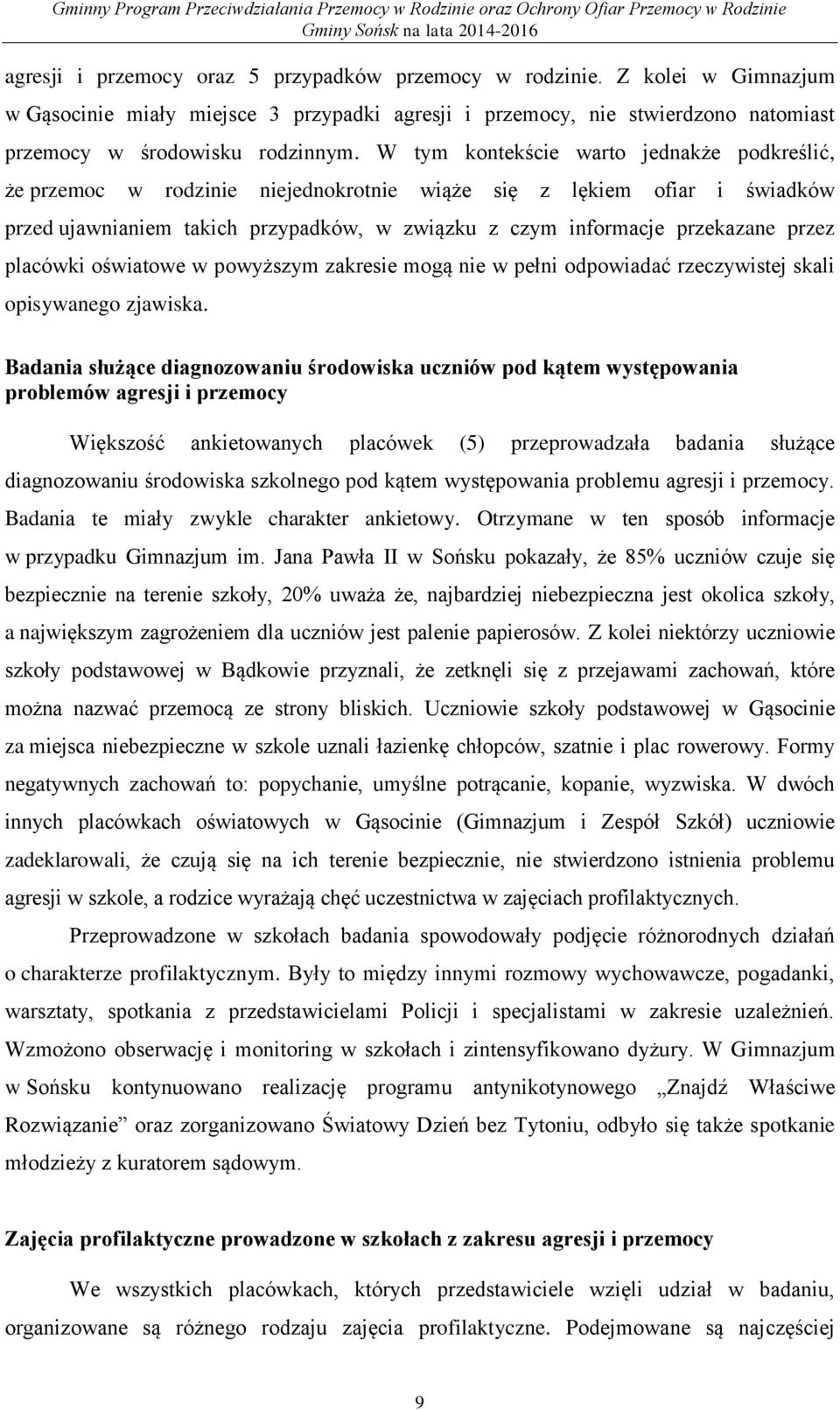 Gminny Program Przeciwdziałania Przemocy w Rodzinie oraz Ochrony Ofiar Przemocy w Rodzinie Gminy Sońsk na lata 2014-2016

agresji i przemocy oraz 5 przypadków przemocy w rodzinie. Z kolei w Gimnazjum w Gąsocinie miały miejsce 3 przypadki agresji i przemocy, nie stwierdzono natomiast przemocy w środowisku rodzinnym. W tym kontekście warto jednakże podkreślić, że przemoc w rodzinie niejednokrotnie wiąże się z lękiem ofiar i świadków przed ujawnianiem takich przypadków, w związku z czym informacje przekazane przez placówki oświatowe w powyższym zakresie mogą nie w pełni odpowiadać rzeczywistej skali opisywanego zjawiska.

Badania służące diagnozowaniu środowiska uczniów pod kątem występowania problemów agresji i przemocy

Większość ankietowanych placówek (5) przeprowadzała badania służące diagnozowaniu środowiska szkolnego pod kątem występowania problemu agresji i przemocy. Badania te miały zwykle charakter ankietowy. Otrzymane w ten sposób informacje w przypadku Gimnazjum im. Jana Pawła II w Sońsku pokazały, że 85% uczniów czuje się bezpiecznie na terenie szkoły, 20% uważa że, najbardziej niebezpieczna jest okolica szkoły, a największym zagrożeniem dla uczniów jest palenie papierosów. Z kolei niektórzy uczniowie szkoły podstawowej w Bądkowie przyznali, że zetknęli się z przejawami zachowań, które można nazwać przemocą ze strony bliskich. Uczniowie szkoły podstawowej w Gąsocinie za miejsca niebezpieczne w szkole uznali łazienkę chłopców, szatnie i plac rowerowy. Formy negatywnych zachowań to: popychanie, umyślne potrącanie, kopanie, wyzwiska. W dwóch innych placówkach oświatowych w Gąsocinie (Gimnazjum i Zespół Szkół) uczniowie zadeklarowali, że czują się na ich terenie bezpiecznie, nie stwierdzono istnienia problemu agresji w szkole, a rodzice wyrażają chęć uczestnictwa w zajęciach profilaktycznych.

Przeprowadzone w szkołach badania spowodowały podjęcie różnorodnych działań o charakterze profilaktycznym. Były to między innymi rozmowy wychowawcze, pogadanki, warsztaty, spotkania z przedstawicielami Policji i specjalistami w zakresie uzależnień. Wzmożono obserwację i monitoring w szkołach i zintensyfikowano dyżury. W Gimnazjum w Sońsku kontynuowano realizację programu antynikotynowego „Znajdź Właściwe Rozwiązanie” oraz zorganizowano Światowy Dzień bez Tytoniu, odbyło się także spotkanie młodzieży z kuratorem sądowym.

Zajęcia profilaktyczne prowadzone w szkołach z zakresu agresji i przemocy

We wszystkich placówkach, których przedstawiciele wzięli udział w badaniu, organizowane są różnego rodzaju zajęcia profilaktyczne. Podejmowane są najczęściej

9